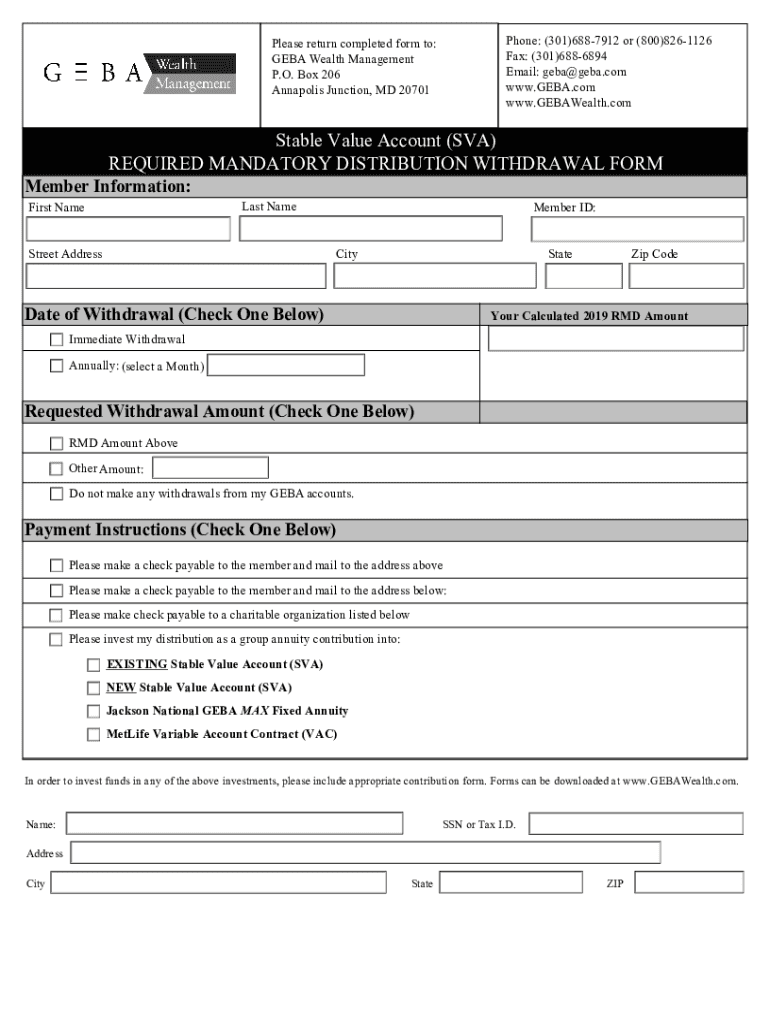 GEBA Wealth Management

Please return completed form to:
GEBA Wealth Management
P.O. Box 206
Annapolis Junction, MD 20701

Phone: (301)688-7912 or (800)826-1126
Fax: (301)688-6894
Email: geba@geba.com
www.GEBA.com
www.GEBAWealth.com

Stable Value Account (SVA)
REQUIRED MANDATORY DISTRIBUTION WITHDRAWAL FORM

Member Information:

First Name
Last Name
Member ID:

Street Address
City
State
Zip Code

Date of Withdrawal (Check One Below)

Your Calculated 2019 RMD Amount

Immediate Withdrawal

Annually: (select a Month)

Requested Withdrawal Amount (Check One Below)

RMD Amount Above

Other Amount:

Do not make any withdrawals from my GEBA accounts.

Payment Instructions (Check One Below)

Please make a check payable to the member and mail to the address above

Please make a check payable to the member and mail to the address below:

Please make check payable to a charitable organization listed below

Please invest my distribution as a group annuity contribution into:

EXISTING Stable Value Account (SVA)

NEW Stable Value Account (SVA)

Jackson National GEBA MAX Fixed Annuity

MetLife Variable Account Contract (VAC)

In order to invest funds in any of the above investments, please include appropriate contribution form. Forms can be downloaded at www.GEBAWealth.com.

Name:
SSN or Tax I.D.

Address

City
State
ZIP